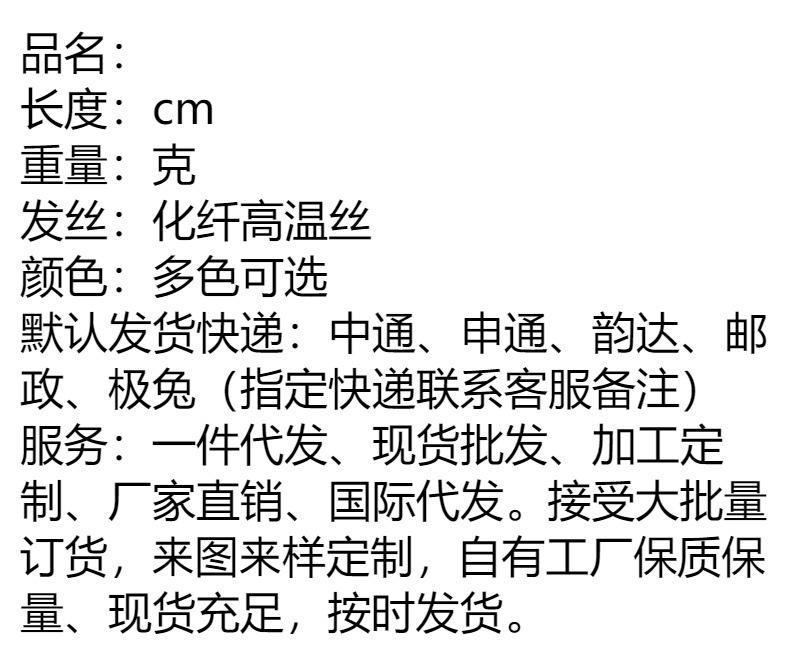 品名：
长度：cm
重量：克
发丝：化纤高温丝
颜色：多色可选
默认发货快递：中通、申通、韵达、邮政、极兔（指定快递联系客服备注）
服务：一件代发、现货批发、加工定制、厂家直销、国际代发。接受大批量订货，来图来样定制，自有工厂保质保量、现货充足，按时发货。